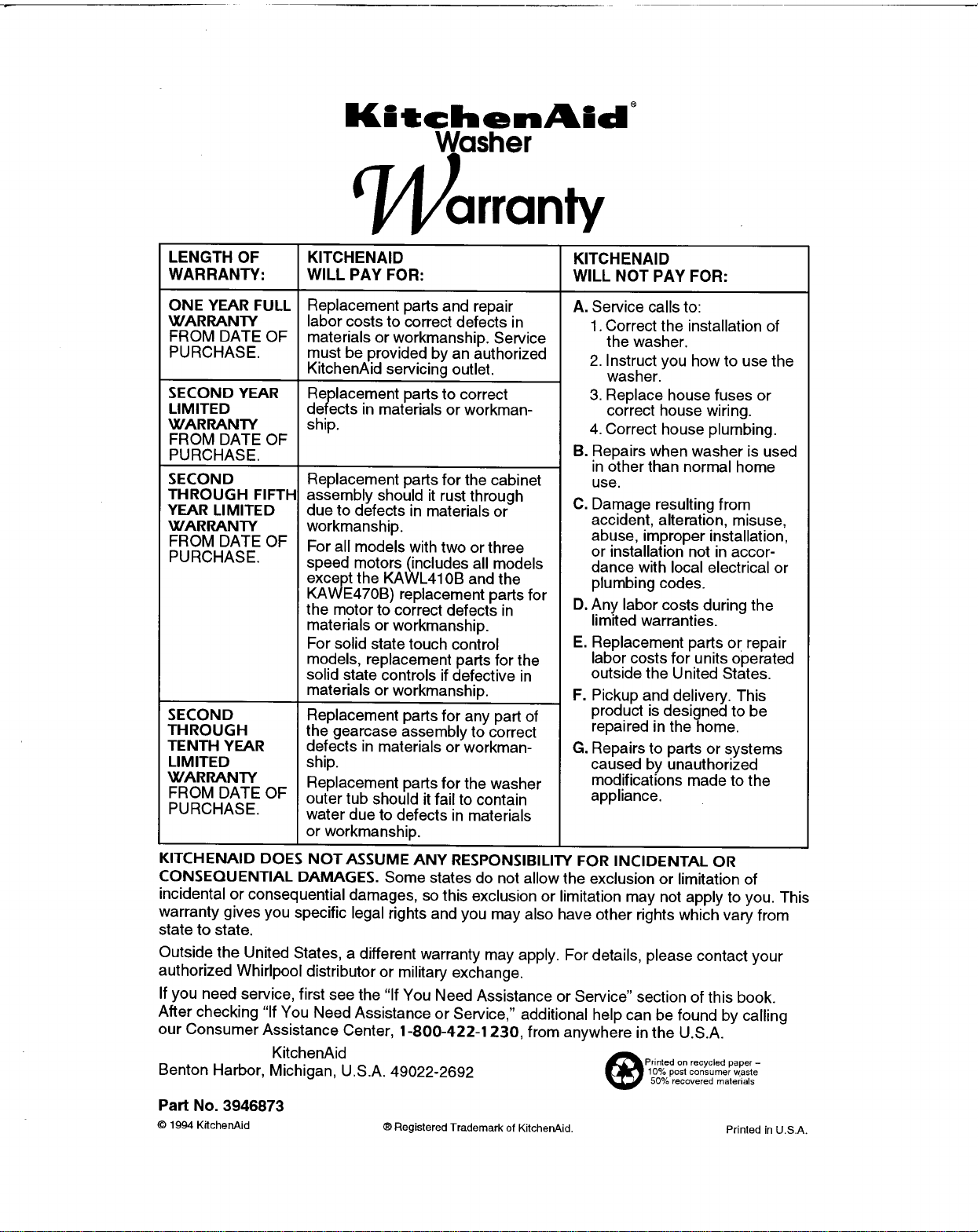 KitchenAid®
Washer
Warranty

| LENGTH OF WARRANTY: | KITCHENAID WILL PAY FOR: | KITCHENAID WILL NOT PAY FOR: |
|---|---|---|
| ONE YEAR FULL WARRANTY FROM DATE OF PURCHASE. | Replacement parts and repair labor costs to correct defects in materials or workmanship. Service must be provided by an authorized KitchenAid servicing outlet. | A. Service calls to: 1. Correct the installation of the washer. 2. Instruct you how to use the washer. 3. Replace house fuses or correct house wiring. 4. Correct house plumbing. B. Repairs when washer is used in other than normal home use. C. Damage resulting from accident, alteration, misuse, abuse, improper installation, or installation not in accordance with local electrical or plumbing codes. D. Any labor costs during the limited warranties. E. Replacement parts or repair labor costs for units operated outside the United States. F. Pickup and delivery. This product is designed to be repaired in the home. G. Repairs to parts or systems caused by unauthorized modifications made to the appliance. |
| SECOND YEAR LIMITED WARRANTY FROM DATE OF PURCHASE. | Replacement parts to correct defects in materials or workmanship. | |
| SECOND THROUGH FIFTH YEAR LIMITED WARRANTY FROM DATE OF PURCHASE. | Replacement parts for the cabinet assembly should it rust through due to defects in materials or workmanship. For all models with two or three speed motors (includes all models except the KAWL410B and the KAWE470B) replacement parts for the motor to correct defects in materials or workmanship. For solid state touch control models, replacement parts for the solid state controls if defective in materials or workmanship. | |
| SECOND THROUGH TENTH YEAR LIMITED WARRANTY FROM DATE OF PURCHASE. | Replacement parts for any part of the gearcase assembly to correct defects in materials or workmanship. Replacement parts for the washer outer tub should it fail to contain water due to defects in materials or workmanship. | |

KITCHENAID DOES NOT ASSUME ANY RESPONSIBILITY FOR INCIDENTAL OR CONSEQUENTIAL DAMAGES. Some states do not allow the exclusion or limitation of incidental or consequential damages, so this exclusion or limitation may not apply to you. This warranty gives you specific legal rights and you may also have other rights which vary from state to state.

Outside the United States, a different warranty may apply. For details, please contact your authorized Whirlpool distributor or military exchange.

If you need service, first see the "If You Need Assistance or Service" section of this book. After checking "If You Need Assistance or Service," additional help can be found by calling our Consumer Assistance Center, 1-800-422-1230, from anywhere in the U.S.A.

KitchenAid
Benton Harbor, Michigan, U.S.A. 49022-2692

Printed on recycled paper – 10% post consumer waste 50% recovered materials

Part No. 3946873
© 1994 KitchenAid
® Registered Trademark of KitchenAid.
Printed in U.S.A.